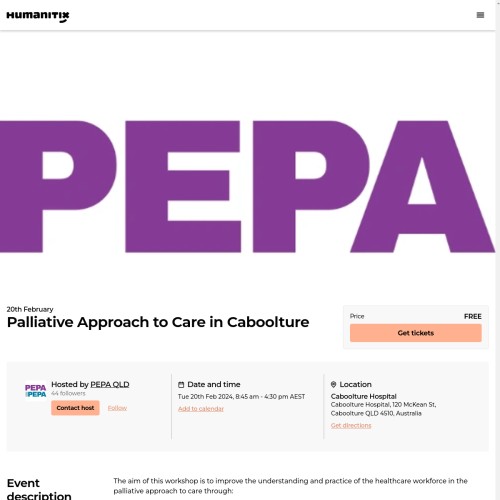 Humanitix

PEPA

20th February

Palliative Approach to Care in Caboolture

Price
FREE
Get tickets

PEPA
PEPA

Hosted by PEPA QLD
44 followers
Contact host
Follow

Date and time
Tue 20th Feb 2024, 8:45 am - 4:30 pm AEST
Add to calendar

Location
Caboolture Hospital
Caboolture Hospital, 120 McKean St, Caboolture QLD 4510, Australia
Get directions

Event description

The aim of this workshop is to improve the understanding and practice of the healthcare workforce in the palliative approach to care through: